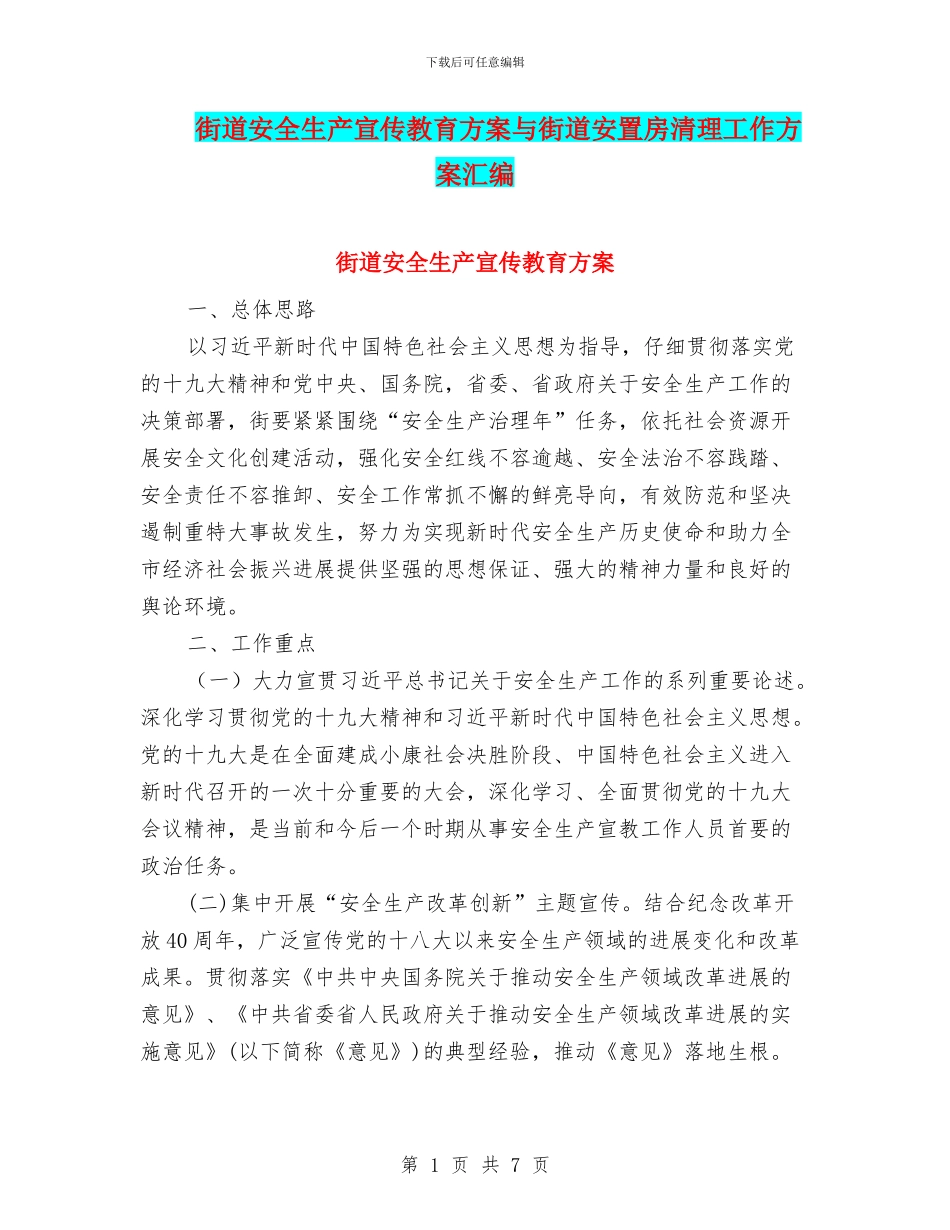 下载后可任意编辑

街道安全生产宣传教育方案与街道安置房清理工作方案汇编

街道安全生产宣传教育方案

一、总体思路

以习近平新时代中国特色社会主义思想为指导，仔细贯彻落实党的十九大精神和党中央、国务院，省委、省政府关于安全生产工作的决策部署，街要紧紧围绕“安全生产治理年”任务，依托社会资源开展安全文化创建活动，强化安全红线不容逾越、安全法治不容践踏、安全责任不容推卸、安全工作常抓不懈的鲜亮导向，有效防范和坚决遏制重特大事故发生，努力为实现新时代安全生产历史使命和助力全市经济社会振兴进展提供坚强的思想保证、强大的精神力量和良好的舆论环境。

二、工作重点

（一）大力宣贯习近平总书记关于安全生产工作的系列重要论述。深化学习贯彻党的十九大精神和习近平新时代中国特色社会主义思想。党的十九大是在全面建成小康社会决胜阶段、中国特色社会主义进入新时代召开的一次十分重要的大会，深化学习、全面贯彻党的十九大会议精神，是当前和今后一个时期从事安全生产宣教工作人员首要的政治任务。

(二)集中开展“安全生产改革创新”主题宣传。结合纪念改革开放40周年，广泛宣传党的十八大以来安全生产领域的进展变化和改革成果。贯彻落实《中共中央国务院关于推动安全生产领域改革进展的意见》、《中共省委省人民政府关于推动安全生产领域改革进展的实施意见》(以下简称《意见》)的典型经验，推动《意见》落地生根。

第 1 页 共 7 页